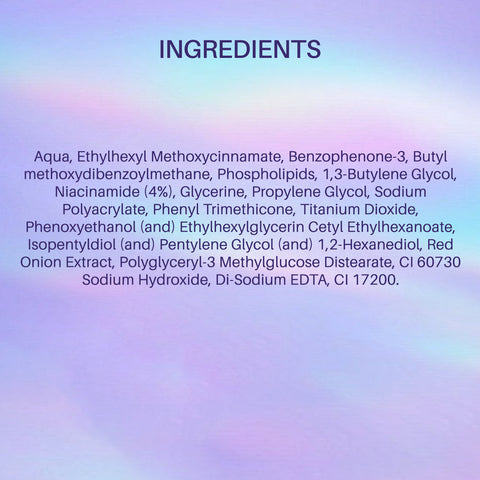 INGREDIENTS

Aqua, Ethylhexyl Methoxycinnamate, Benzophenone-3, Butyl methoxydibenzoylmethane, Phospholipids, 1,3-Butylene Glycol, Niacinamide (4%), Glycerine, Propylene Glycol, Sodium Polyacrylate, Phenyl Trimethicone, Titanium Dioxide, Phenoxyethanol (and) Ethylhexylglycerin Cetyl Ethylhexanoate, Isopentyldiol (and) Pentylene Glycol (and) 1,2-Hexanediol, Red Onion Extract, Polyglyceryl-3 Methylglucose Distearate, CI 60730 Sodium Hydroxide, Di-Sodium EDTA, CI 17200.